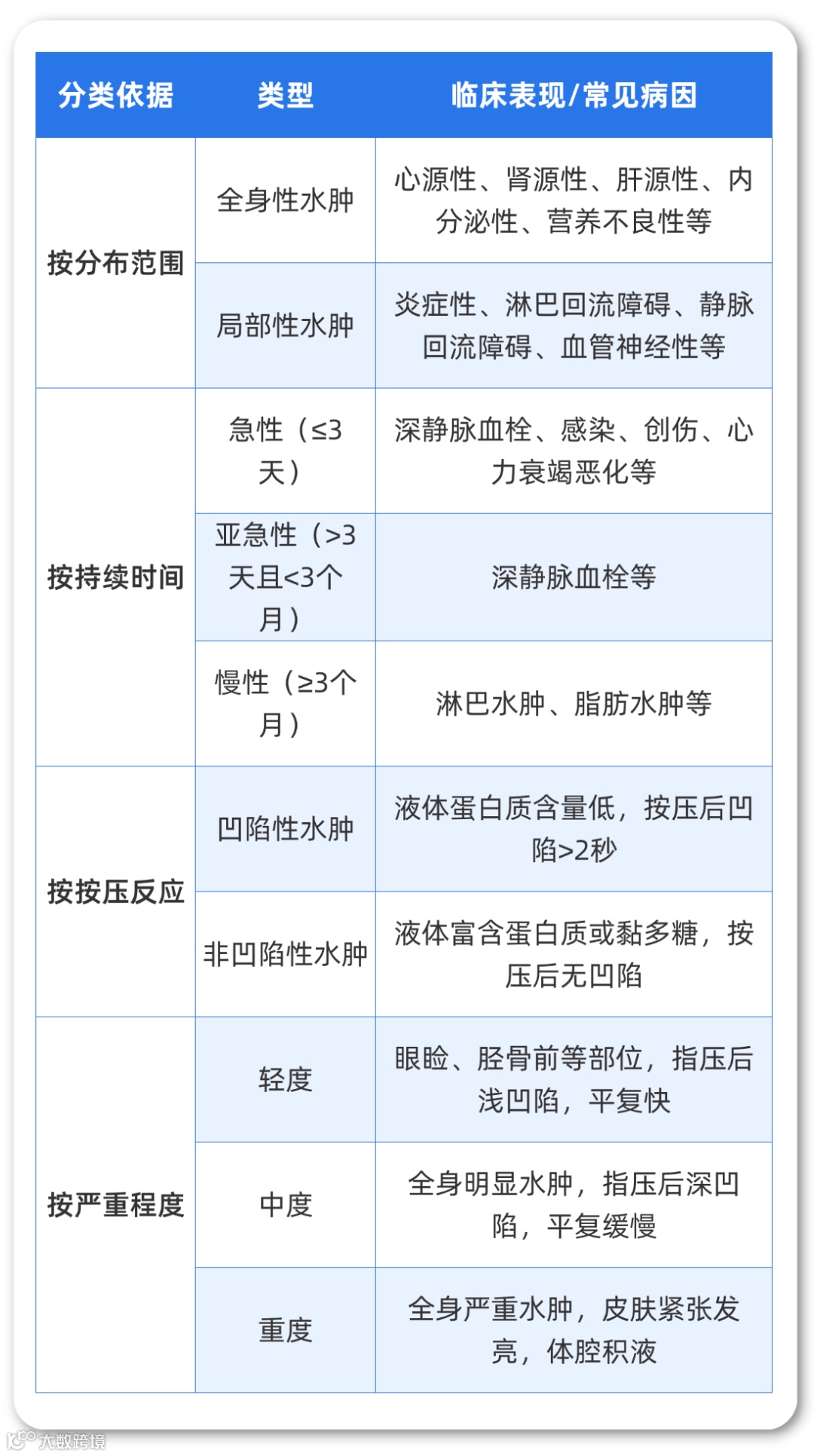 | 分类依据 | 类型 | 临床表现/常见病因 |
|---|---|---|
| 按分布范围 | 全身性水肿 | 心源性、肾源性、肝源性、内分泌性、营养不良性等 |
|  | 局部性水肿 | 炎症性、淋巴回流障碍、静脉回流障碍、血管神经性等 |
| 按持续时间 | 急性（≤3天） | 深静脉血栓、感染、创伤、心力衰竭恶化等 |
|  | 亚急性（>3天且<3个月） | 深静脉血栓等 |
|  | 慢性（≥3个月） | 淋巴水肿、脂肪水肿等 |
| 按按压反应 | 凹陷性水肿 | 液体蛋白质含量低，按压后凹陷>2秒 |
|  | 非凹陷性水肿 | 液体富含蛋白质或黏多糖，按压后无凹陷 |
| 按严重程度 | 轻度 | 眼睑、胫骨前等部位，指压后浅凹陷，平复快 |
|  | 中度 | 全身明显水肿，指压后深凹陷，平复缓慢 |
|  | 重度 | 全身严重水肿，皮肤紧张发亮，体腔积液 |

大数跨境